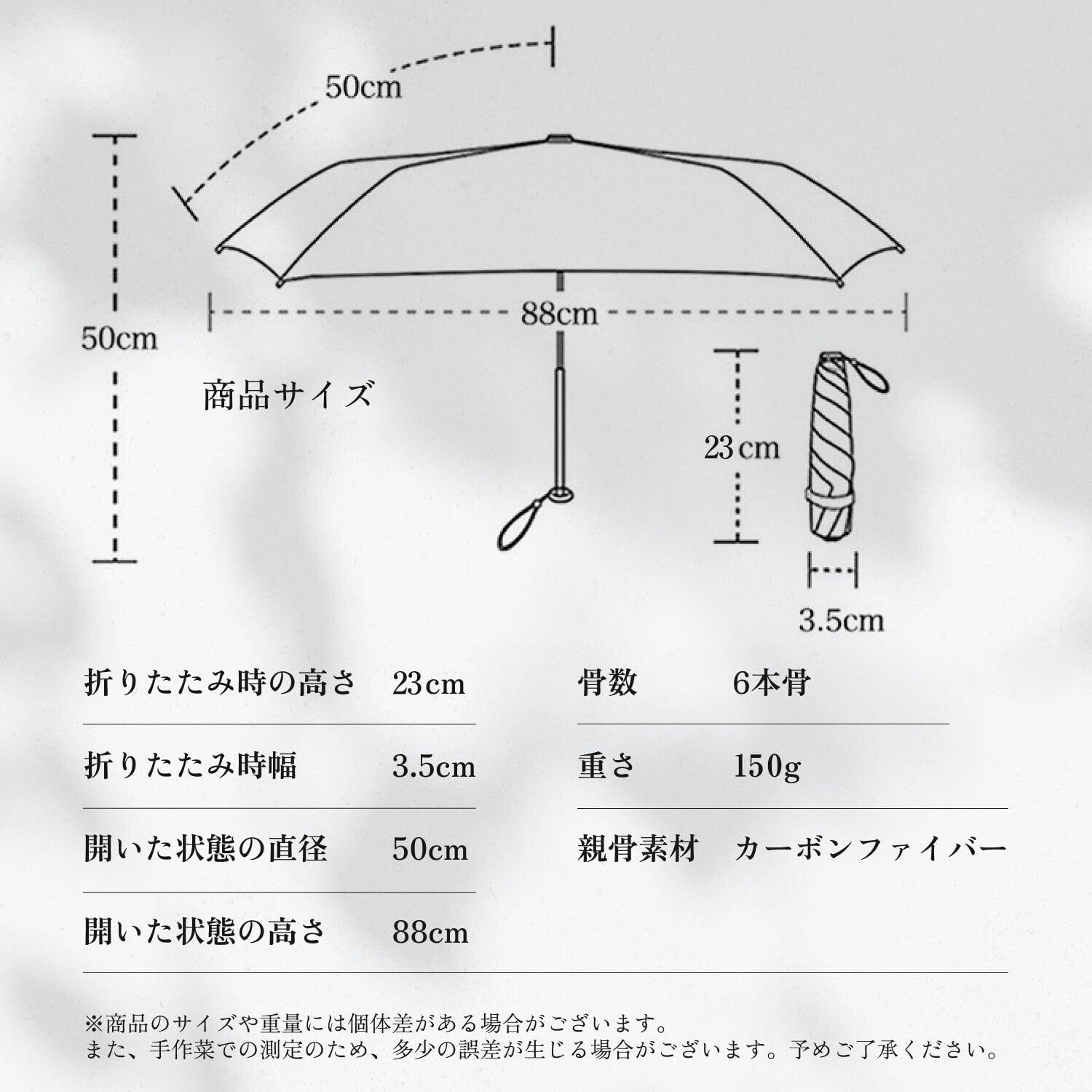 50cm

50cm

88cm

商品サイズ

23cm

3.5cm

| 折りたたみ時の高さ | 23cm |
|---|---|
| 折りたたみ時幅 | 3.5cm |
| 開いた状態の直径 | 50cm |
| 開いた状態の高さ | 88cm |

| 骨数 | 6本骨 |
|---|---|
| 重さ | 150g |
| 親骨素材 | カーボンファイバー |

※商品のサイズや重量には個体差がある場合がございます。
また、手作業での測定のため、多少の誤差が生じる場合がございます。予めご了承ください。